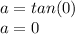 $a = tan(0)$
$a = 0$